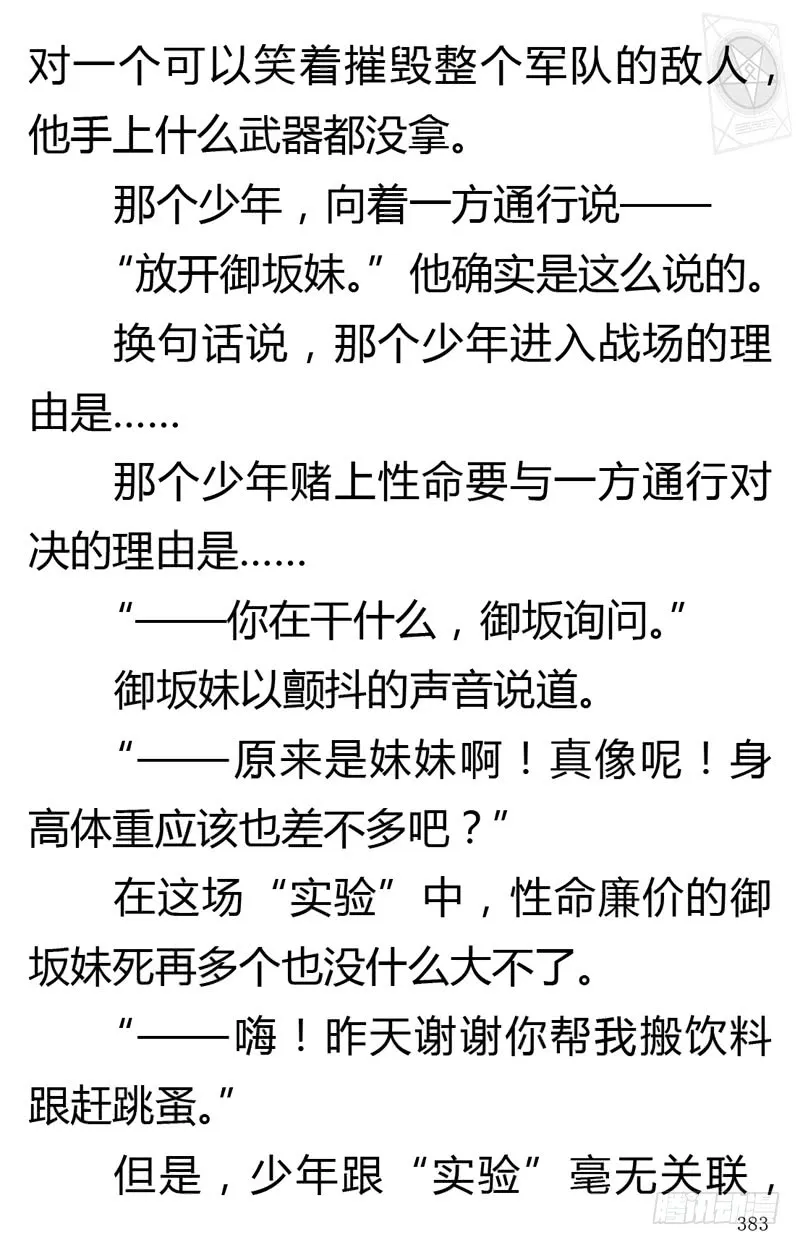 对一个可以笑着摧毁整个军队的敌人，他手上什么武器都没拿。

那个少年，向着一方通行说——

“放开御坂妹。”他确实是这么说的。

换句话说，那个少年进入战场的理由是……

那个少年赌上性命要与一方通行对决的理由是……

“——你在干什么，御坂询问。”

御坂妹以颤抖的声音说道。

“——原来是妹妹啊！真像呢！身高体重应该也差不多吧？”

在这场“实验”中，性命廉价的御坂妹死再多个也没什么大不了。

“——嗨！昨天谢谢你帮我搬饮料跟赶跳蚤。”

但是，少年跟“实验”毫无关联，

腾讯动漫

383